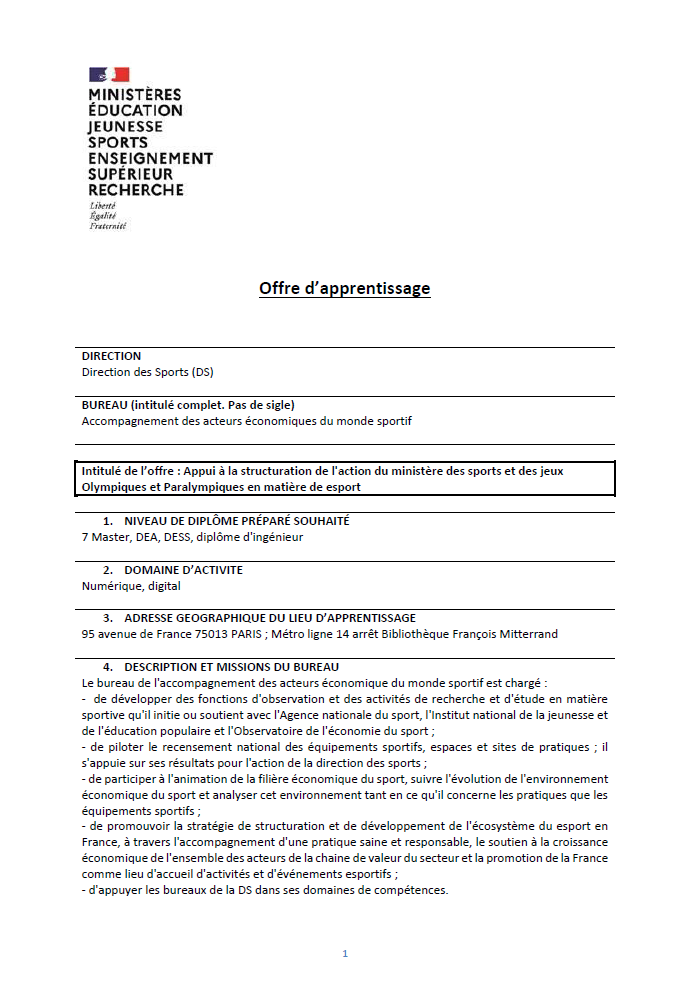 MINISTÈRES
ÉDUCATION
JEUNESSE
SPORTS
ENSEIGNEMENT
SUPÉRIEUR
RECHERCHE
Liberté
Égalité
Fraternité

Offre d'apprentissage

DIRECTION
Direction des Sports (DS)

BUREAU (intitulé complet. Pas de sigle)
Accompagnement des acteurs économiques du monde sportif

Intitulé de l'offre : Appui à la structuration de l'action du ministère des sports et des jeux Olympiques et Paralympiques en matière de esport

1. NIVEAU DE DIPLÔME PRÉPARÉ SOUHAITÉ
7 Master, DEA, DESS, diplôme d'ingénieur

2. DOMAINE D'ACTIVITE
Numérique, digital

3. ADRESSE GEOGRAPHIQUE DU LIEU D'APPRENTISSAGE
95 avenue de France 75013 PARIS ; Métro ligne 14 arrêt Bibliothèque François Mitterrand

4. DESCRIPTION ET MISSIONS DU BUREAU
Le bureau de l'accompagnement des acteurs économique du monde sportif est chargé :
- de développer des fonctions d'observation et des activités de recherche et d'étude en matière sportive qu'il initie ou soutient avec l'Agence nationale du sport, l'Institut national de la jeunesse et de l'éducation populaire et l'Observatoire de l'économie du sport ;
- de piloter le recensement national des équipements sportifs, espaces et sites de pratiques ; il s'appuie sur ses résultats pour l'action de la direction des sports ;
- de participer à l'animation de la filière économique du sport, suivre l'évolution de l'environnement économique du sport et analyser cet environnement tant en ce qu'il concerne les pratiques que les équipements sportifs ;
- de promouvoir la stratégie de structuration et de développement de l'écosystème du esport en France, à travers l'accompagnement d'une pratique saine et responsable, le soutien à la croissance économique de l'ensemble des acteurs de la chaine de valeur du secteur et la promotion de la France comme lieu d'accueil d'activités et d'événements esportifs ;
- d'appuyer les bureaux de la DS dans ses domaines de compétences.

1